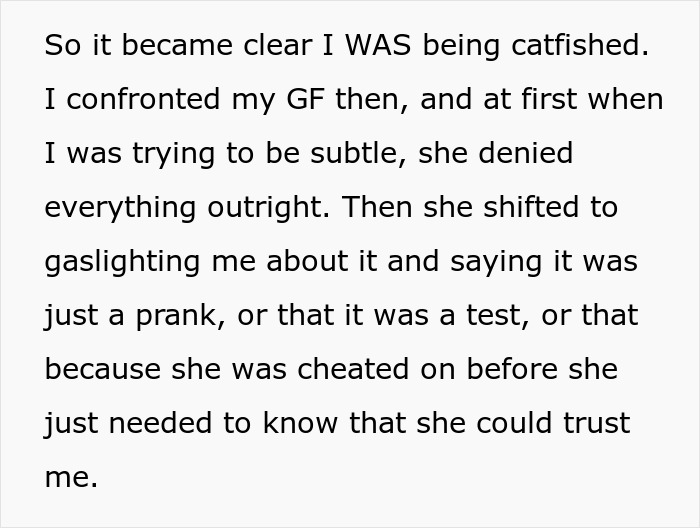 So it became clear I WAS being catfished. I confronted my GF then, and at first when I was trying to be subtle, she denied everything outright. Then she shifted to gaslighting me about it and saying it was just a prank, or that it was a test, or that because she was cheated on before she just needed to know that she could trust me.